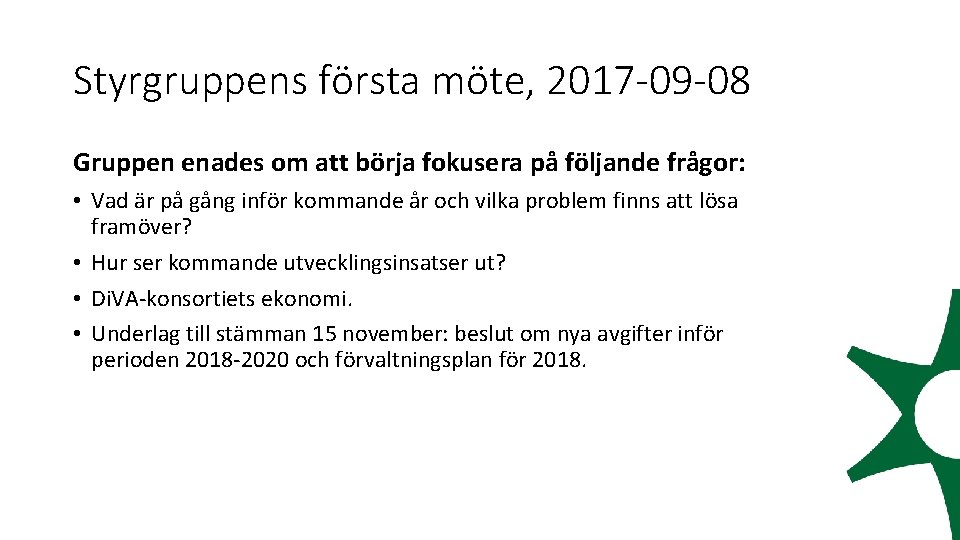 Styrgruppens första möte, 2017-09-08

Gruppen enades om att börja fokusera på följande frågor:

• Vad är på gång inför kommande år och vilka problem finns att lösa framöver?
• Hur ser kommande utvecklingsinsatser ut?
• DiVA-konsortiets ekonomi.
• Underlag till stämman 15 november: beslut om nya avgifter inför perioden 2018-2020 och förvaltningsplan för 2018.